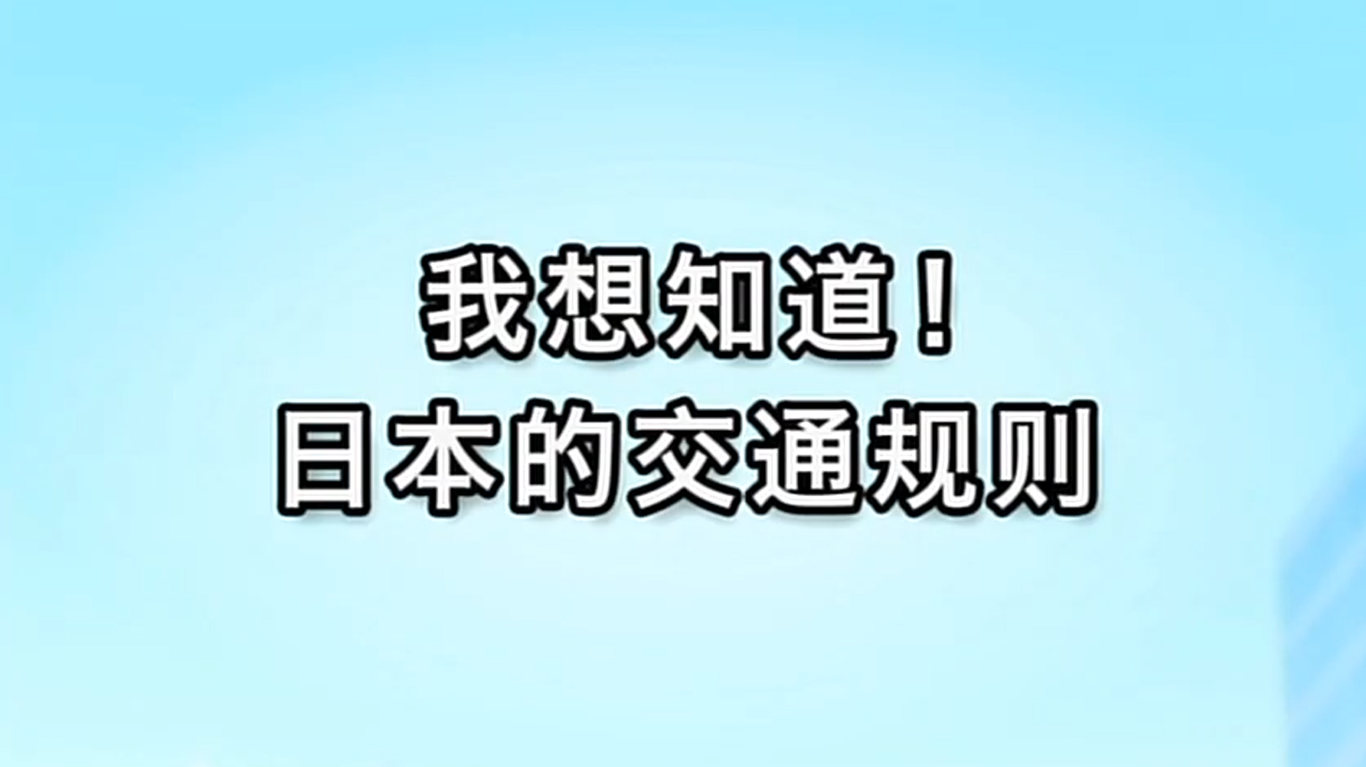 我想知道！
日本的交通规则